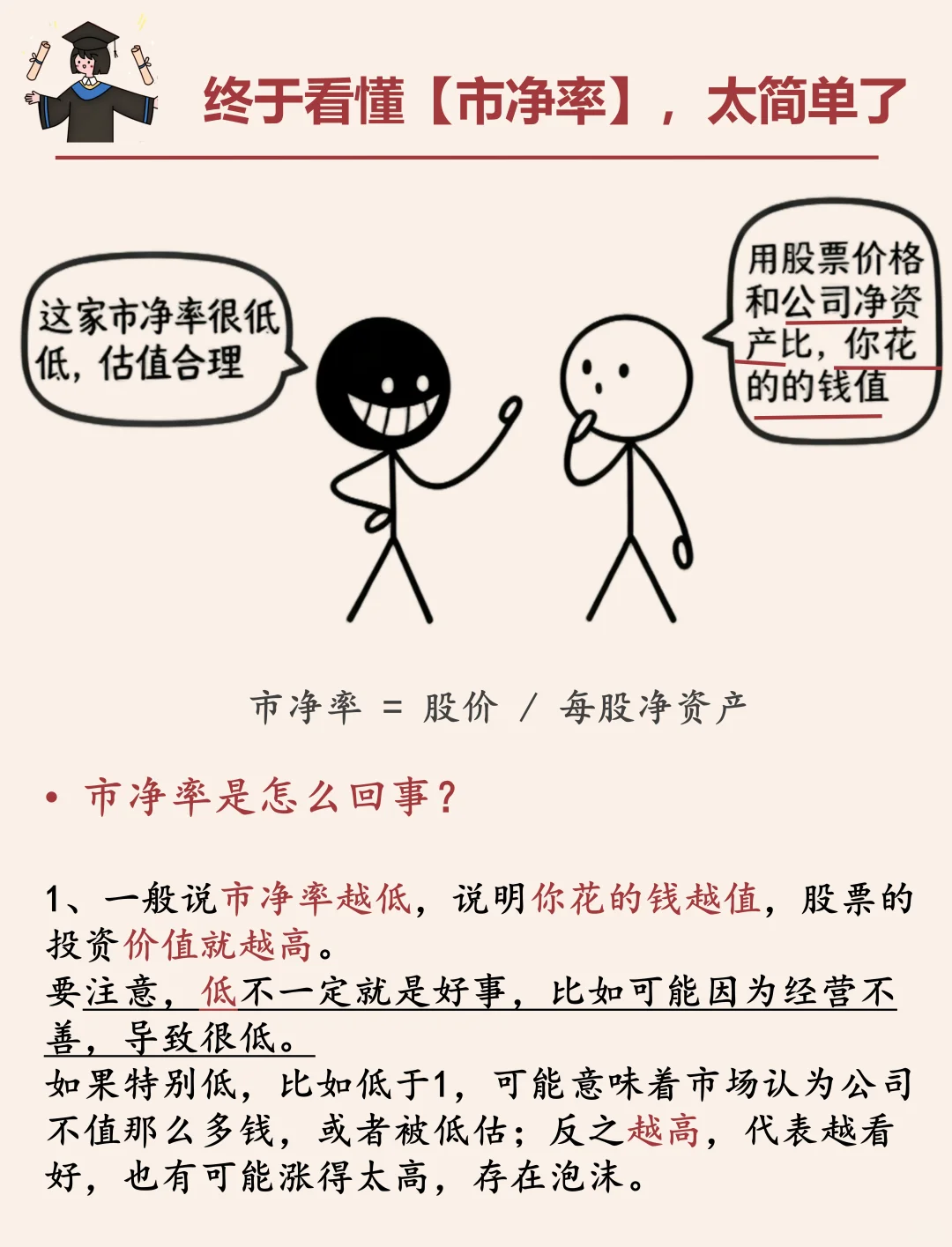 终于看懂【市净率】，太简单了

这家市净率很低低，估值合理

用股票价格和公司净资产比，你花的的钱值

市净率 = 股价 / 每股净资产

• 市净率是怎么回事？

1、一般说市净率越低，说明你花的钱越值，股票的投资价值就越高。
要注意，低不一定就是好事，比如可能因为经营不善，导致很低。
如果特别低，比如低于1，可能意味着市场认为公司不值那么多钱，或者被低估；反之越高，代表越看好，也有可能涨得太高，存在泡沫。